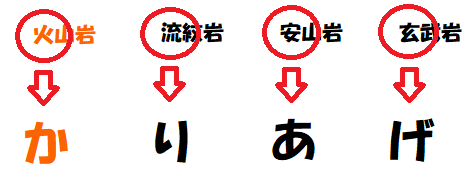 火山岩 流紋岩 安山岩 玄武岩

か り あ げ